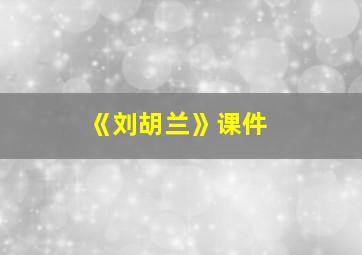 《刘胡兰》课件